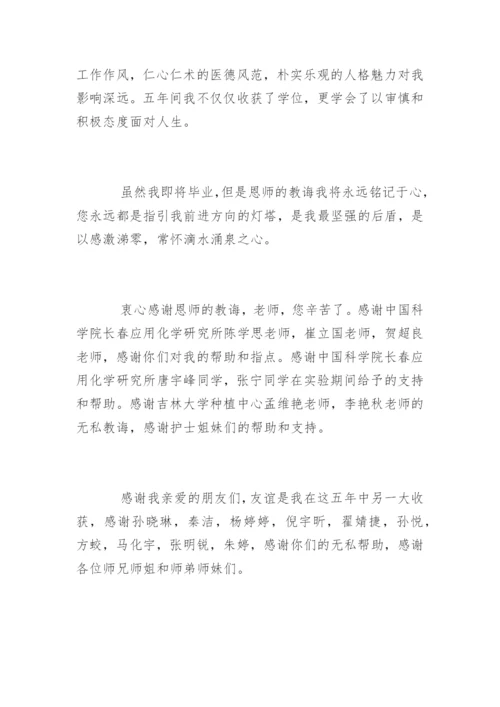 工作作风，仁心仁术的医德风范，朴实乐观的人格魅力对我影响深远。五年间我不仅仅收获了学位，更学会了以审慎和积极态度面对人生。

虽然我即将毕业，但是恩师的教诲我将永远铭记于心，您永远都是指引我前进方向的灯塔，是我最坚强的后盾，是以感激涕零，常怀滴水涌泉之心。

衷心感谢恩师的教诲，老师，您辛苦了。感谢中国科学院长春应用化学研究所陈学思老师，崔立国老师，贺超良老师，感谢你们对我的帮助和指点。感谢中国科学院长春应用化学研究所唐宇峰同学，张宁同学在实验期间给予的支持和帮助。感谢吉林大学种植中心孟维艳老师，李艳秋老师的无私教诲，感谢护士姐妹们的帮助和支持。

感谢我亲爱的朋友们，友谊是我在这五年中另一大收获，感谢孙晓琳，秦洁，杨婷婷，倪宇昕，翟婧捷，孙悦，方蛟，马化宇，张明锐，朱婷，感谢你们的无私帮助，感谢各位师兄师姐和师弟师妹们。